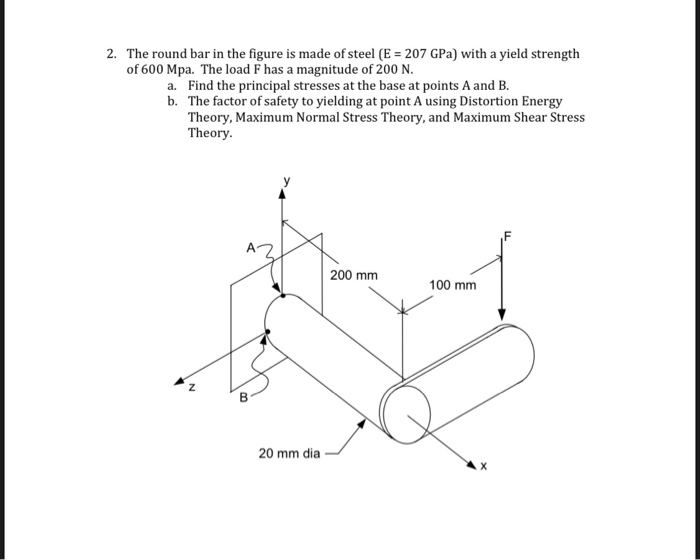 2. The round bar in the figure is made of steel (E = 207 GPa) with a yield strength of 600 Mpa. The load F has a magnitude of 200 N.

a. Find the principal stresses at the base at points A and B.

b. The factor of safety to yielding at point A using Distortion Energy Theory, Maximum Normal Stress Theory, and Maximum Shear Stress Theory.

y

A

F

200 mm

100 mm

z

B

20 mm dia

x